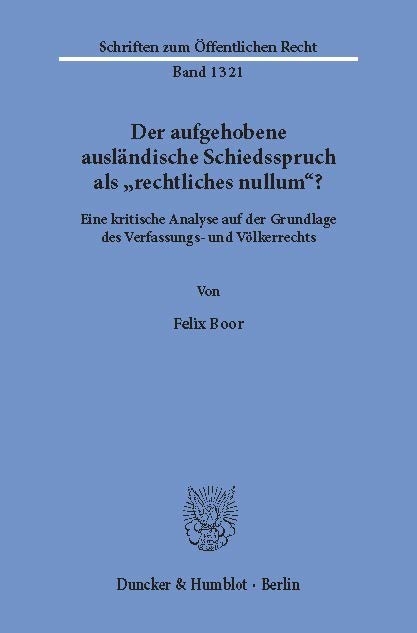 Schriften zum Öffentlichen Recht

Band 1321

Der aufgehobene ausländische Schiedsspruch als „rechtliches nullum“?

Eine kritische Analyse auf der Grundlage des Verfassungs- und Völkerrechts

Von

Felix Boor

Duncker & Humblot · Berlin